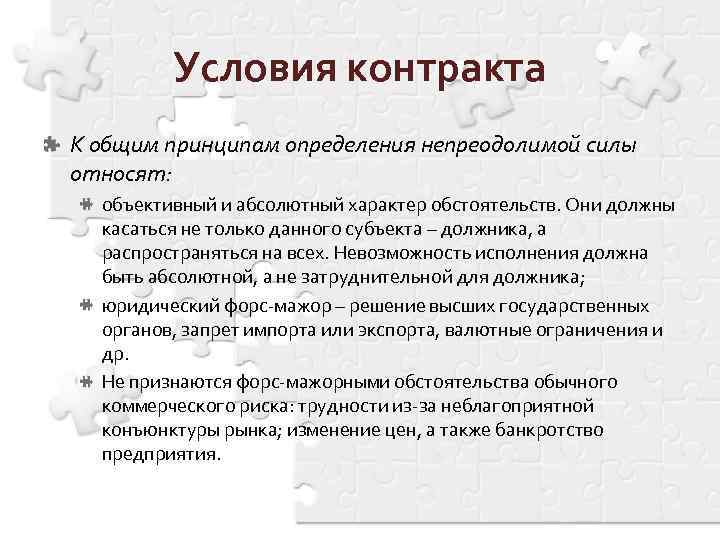 Условия контракта

К общим принципам определения непреодолимой силы относят:

объективный и абсолютный характер обстоятельств. Они должны касаться не только данного субъекта – должника, а распространяться на всех. Невозможность исполнения должна быть абсолютной, а не затруднительной для должника;

юридический форс-мажор – решение высших государственных органов, запрет импорта или экспорта, валютные ограничения и др.

Не признаются форс-мажорными обстоятельства обычного коммерческого риска: трудности из-за неблагоприятной конъюнктуры рынка; изменение цен, а также банкротство предприятия.